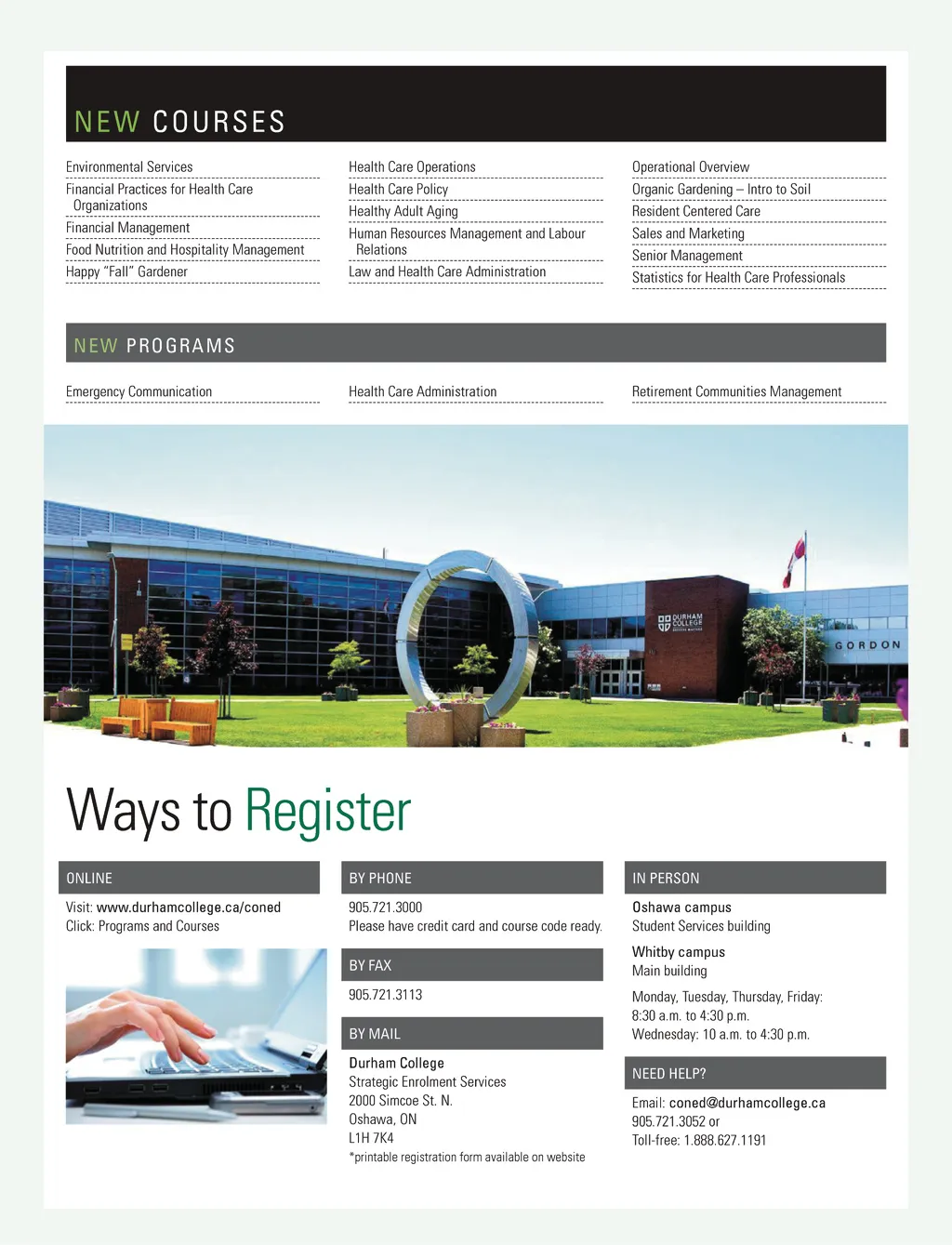 NEW COURSES

Environmental Services
Financial Practices for Health Care Organizations
Financial Management
Food Nutrition and Hospitality Management
Happy "Fall" Gardener

Health Care Operations
Health Care Policy
Healthy Adult Aging
Human Resources Management and Labour Relations
Law and Health Care Administration

Operational Overview
Organic Gardening – Intro to Soil
Resident Centered Care
Sales and Marketing
Senior Management
Statistics for Health Care Professionals

NEW PROGRAMS

Emergency Communication

Health Care Administration

Retirement Communities Management

DURHAM COLLEGE

GORDON

Ways to Register

ONLINE

Visit: www.durhamcollege.ca/coned
Click: Programs and Courses

BY PHONE

905.721.3000
Please have credit card and course code ready.

BY FAX

905.721.3113

BY MAIL

Durham College
Strategic Enrolment Services
2000 Simcoe St. N.
Oshawa, ON
L1H 7K4
*printable registration form available on website

IN PERSON

Oshawa campus
Student Services building

Whitby campus
Main building

Monday, Tuesday, Thursday, Friday:
8:30 a.m. to 4:30 p.m.
Wednesday: 10 a.m. to 4:30 p.m.

NEED HELP?

Email: coned@durhamcollege.ca
905.721.3052 or
Toll-free: 1.888.627.1191